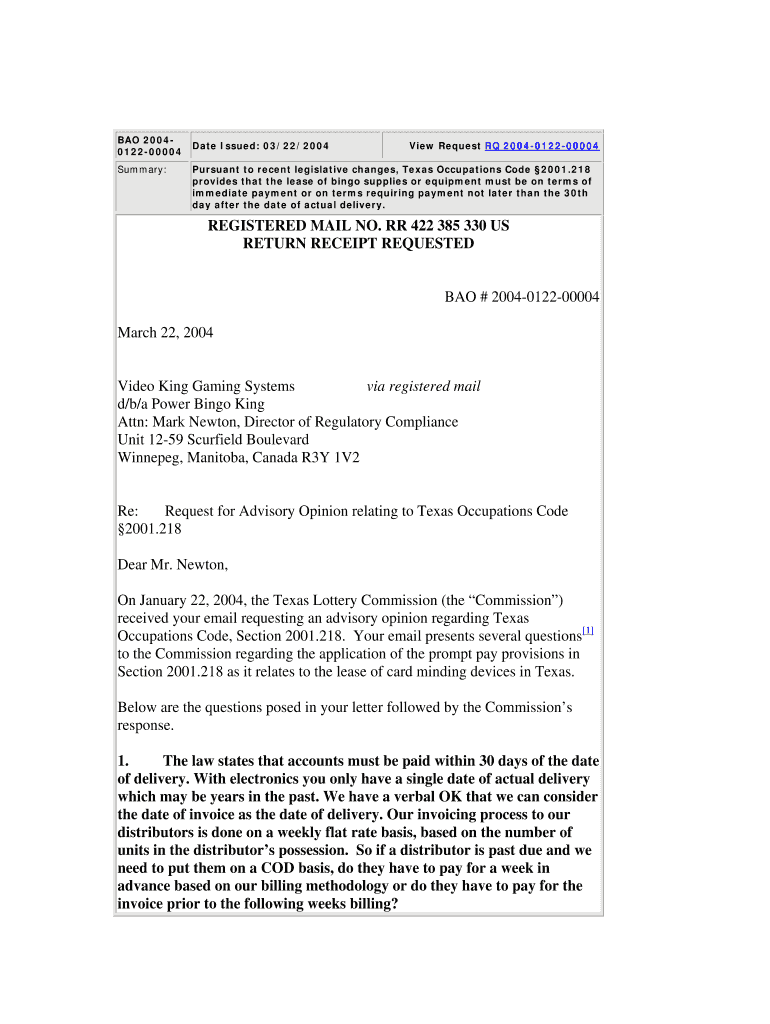 | BAO 2004-0122-00004 | Date Issued: 03/22/2004 | View Request RQ 2004-0122-00004 |
|---|---|---|
| Summary: | Pursuant to recent legislative changes, Texas Occupations Code §2001.218 provides that the lease of bingo supplies or equipment must be on terms of immediate payment or on terms requiring payment not later than the 30th day after the date of actual delivery. | |

REGISTERED MAIL NO. RR 422 385 330 US
RETURN RECEIPT REQUESTED

BAO # 2004-0122-00004

March 22, 2004

Video King Gaming Systems via registered mail
d/b/a Power Bingo King
Attn: Mark Newton, Director of Regulatory Compliance
Unit 12-59 Scurfield Boulevard
Winnepeg, Manitoba, Canada R3Y 1V2

Re: Request for Advisory Opinion relating to Texas Occupations Code §2001.218

Dear Mr. Newton,

On January 22, 2004, the Texas Lottery Commission (the “Commission”) received your email requesting an advisory opinion regarding Texas Occupations Code, Section 2001.218. Your email presents several questions[1] to the Commission regarding the application of the prompt pay provisions in Section 2001.218 as it relates to the lease of card minding devices in Texas.

Below are the questions posed in your letter followed by the Commission’s response.

1. The law states that accounts must be paid within 30 days of the date of delivery. With electronics you only have a single date of actual delivery which may be years in the past. We have a verbal OK that we can consider the date of invoice as the date of delivery. Our invoicing process to our distributors is done on a weekly flat rate basis, based on the number of units in the distributor’s possession. So if a distributor is past due and we need to put them on a COD basis, do they have to pay for a week in advance based on our billing methodology or do they have to pay for the invoice prior to the following weeks billing?